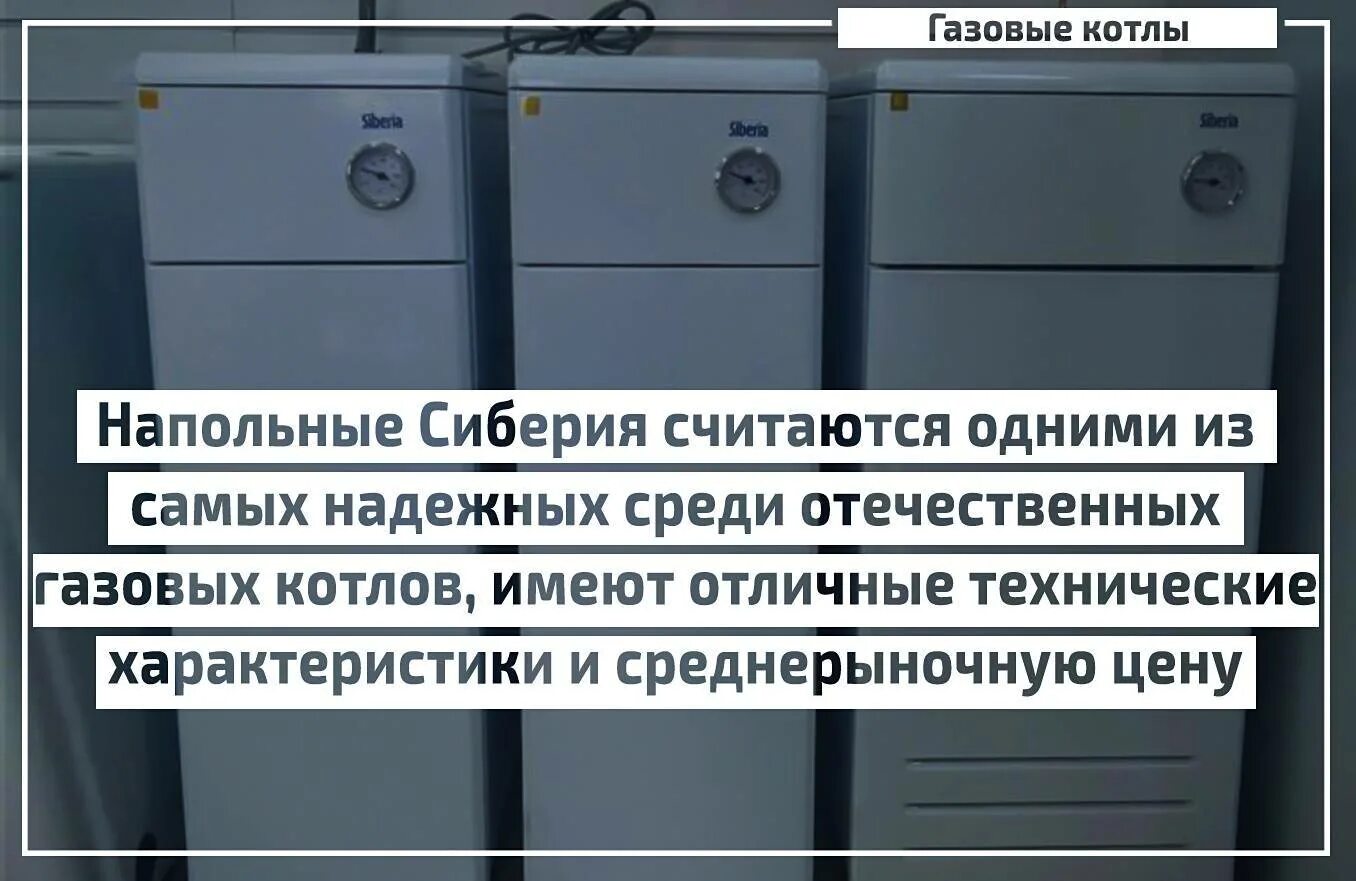 Газовые котлы

Siberia

Siberia

Siberia

Напольные Сиберия считаются одними из самых надежных среди отечественных газовых котлов, имеют отличные технические характеристики и среднерыночную цену